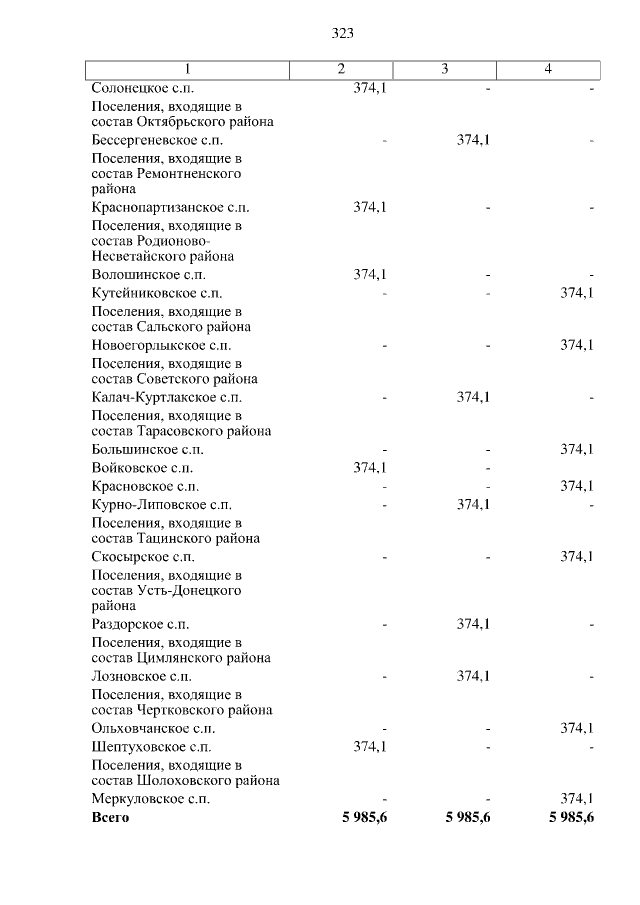 323

| 1 | 2 | 3 | 4 |
|---|---|---|---|
| Солонецкое с.п. | 374,1 | - | - |
| Поселения, входящие в состав Октябрьского района | | | |
| Бессергеневское с.п. | - | 374,1 | - |
| Поселения, входящие в состав Ремонтненского района | | | |
| Краснопартизанское с.п. | 374,1 | - | - |
| Поселения, входящие в состав Родионово-Несветайского района | | | |
| Волошинское с.п. | 374,1 | - | - |
| Кутейниковское с.п. | - | - | 374,1 |
| Поселения, входящие в состав Сальского района | | | |
| Новоегорлыкское с.п. | - | - | 374,1 |
| Поселения, входящие в состав Советского района | | | |
| Калач-Куртлакское с.п. | - | 374,1 | - |
| Поселения, входящие в состав Тарасовского района | | | |
| Большинское с.п. | - | - | 374,1 |
| Войковское с.п. | 374,1 | - | |
| Красновское с.п. | - | - | 374,1 |
| Курно-Липовское с.п. | - | 374,1 | - |
| Поселения, входящие в состав Тацинского района | | | |
| Скосырское с.п. | - | - | 374,1 |
| Поселения, входящие в состав Усть-Донецкого района | | | |
| Раздорское с.п. | - | 374,1 | - |
| Поселения, входящие в состав Цимлянского района | | | |
| Лозновское с.п. | - | 374,1 | - |
| Поселения, входящие в состав Чертковского района | | | |
| Ольховчанское с.п. | - | - | 374,1 |
| Шептуховское с.п. | 374,1 | - | - |
| Поселения, входящие в состав Шолоховского района | | | |
| Меркуловское с.п. | - | - | 374,1 |
| **Всего** | **5 985,6** | **5 985,6** | **5 985,6** |